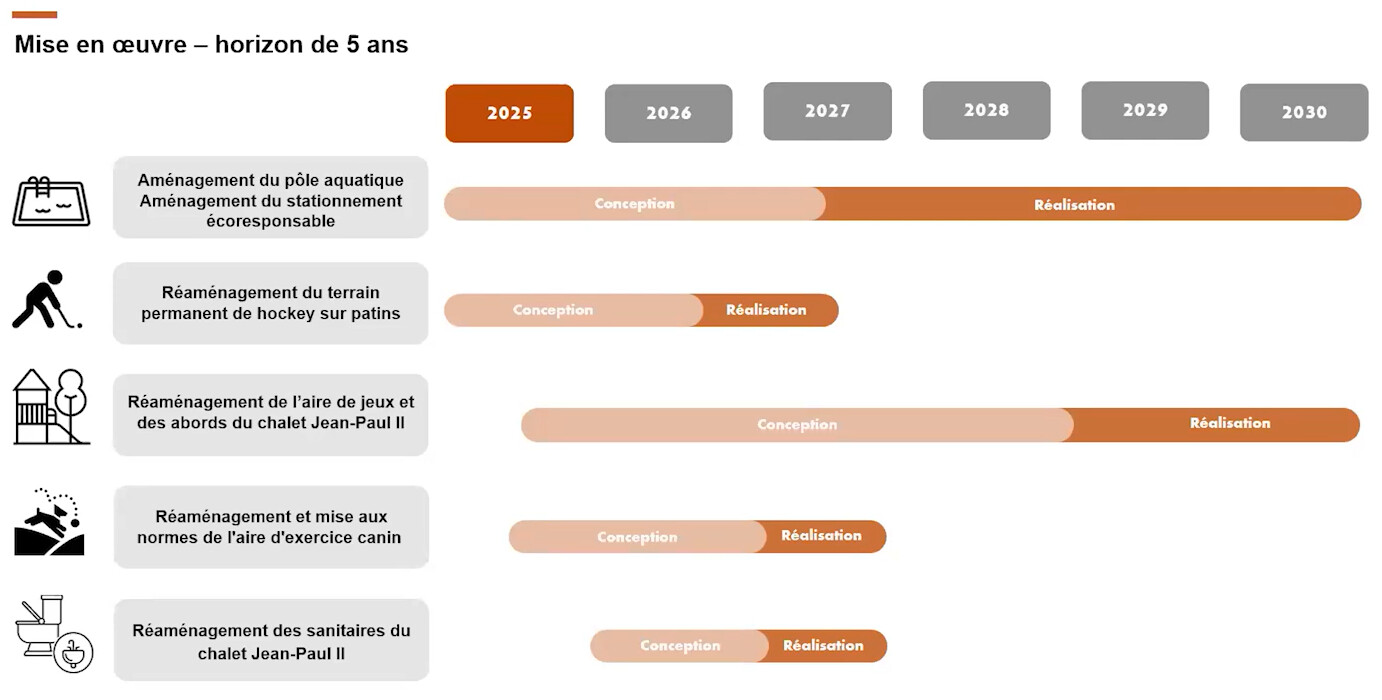 Mise en œuvre – horizon de 5 ans

2025
2026
2027
2028
2029
2030

Aménagement du pôle aquatique
Aménagement du stationnement écoresponsable

Conception
Réalisation

Réaménagement du terrain permanent de hockey sur patins

Conception
Réalisation

Réaménagement de l'aire de jeux et des abords du chalet Jean-Paul II

Conception
Réalisation

Réaménagement et mise aux normes de l'aire d'exercice canin

Conception
Réalisation

Réaménagement des sanitaires du chalet Jean-Paul II

Conception
Réalisation